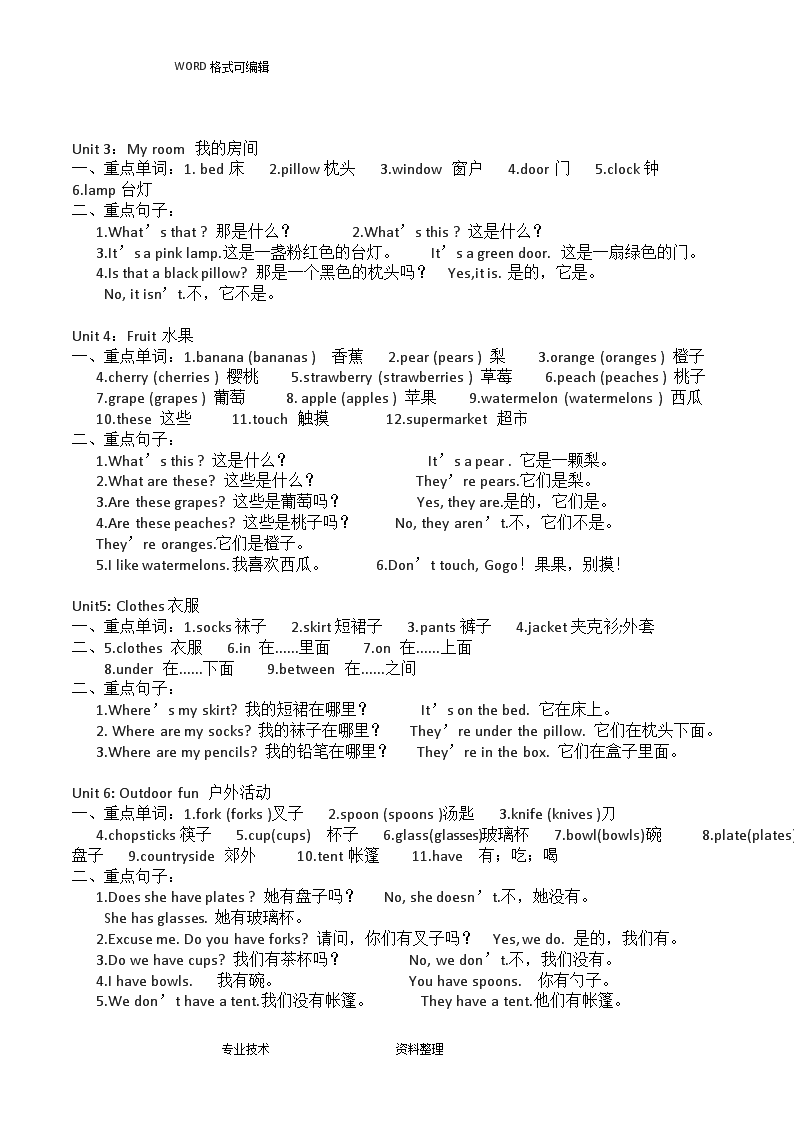 WORD 格式可编辑

Unit 3：My room 我的房间
一、重点单词：1. bed 床 2.pillow 枕头 3.window 窗户 4.door 门 5.clock 钟 6.lamp 台灯
二、重点句子：
1.What’s that？那是什么？ 2.What’s this？这是什么？
3.It’s a pink lamp.这是一盏粉红色的台灯。 It’s a green door. 这是一扇绿色的门。
4.Is that a black pillow? 那是一个黑色的枕头吗？ Yes,it is. 是的，它是。
No, it isn’t.不，它不是。

Unit 4：Fruit 水果
一、重点单词：1.banana (bananas ) 香蕉 2.pear (pears ) 梨 3.orange (oranges ) 橙子
4.cherry (cherries ) 樱桃 5.strawberry (strawberries ) 草莓 6.peach (peaches ) 桃子
7.grape (grapes ) 葡萄 8. apple (apples ) 苹果 9.watermelon (watermelons ) 西瓜
10.these 这些 11.touch 触摸 12.supermarket 超市
二、重点句子：
1.What’s this？这是什么？ It’s a pear . 它是一颗梨。
2.What are these? 这些是什么？ They’re pears.它们是梨。
3.Are these grapes? 这些是葡萄吗？ Yes, they are.是的，它们是。
4.Are these peaches? 这些是桃子吗？ No, they aren’t.不，它们不是。
They’re oranges.它们是橙子。
5.I like watermelons.我喜欢西瓜。 6.Don’t touch, Gogo！果果，别摸！

Unit5: Clothes 衣服
一、重点单词：1.socks 袜子 2.skirt 短裙子 3.pants 裤子 4.jacket 夹克衫;外套
二、5.clothes 衣服 6.in 在……里面 7.on 在……上面
8.under 在……下面 9.between 在……之间
二、重点句子：
1.Where’s my skirt? 我的短裙在哪里？ It’s on the bed. 它在床上。
2. Where are my socks? 我的袜子在哪里？ They’re under the pillow. 它们在枕头下面。
3.Where are my pencils? 我的铅笔在哪里？ They’re in the box. 它们在盒子里面。

Unit 6: Outdoor fun 户外活动
一、重点单词：1.fork (forks )叉子 2.spoon (spoons )汤匙 3.knife (knives )刀
4.chopsticks 筷子 5.cup(cups) 杯子 6.glass(glasses)玻璃杯 7.bowl(bowls)碗 8.plate(plates) 盘子 9.countryside 郊外 10.tent 帐篷 11.have 有；吃；喝
二、重点句子：
1.Does she have plates？她有盘子吗？ No, she doesn’t.不，她没有。
She has glasses. 她有玻璃杯。
2.Excuse me. Do you have forks? 请问，你们有叉子吗？ Yes, we do. 是的，我们有。
3.Do we have cups? 我们有茶杯吗？ No, we don’t.不，我们没有。
4.I have bowls. 我有碗。 You have spoons. 你有勺子。
5.We don’t have a tent.我们没有帐篷。 They have a tent.他们有帐篷。

专业技术 资料整理